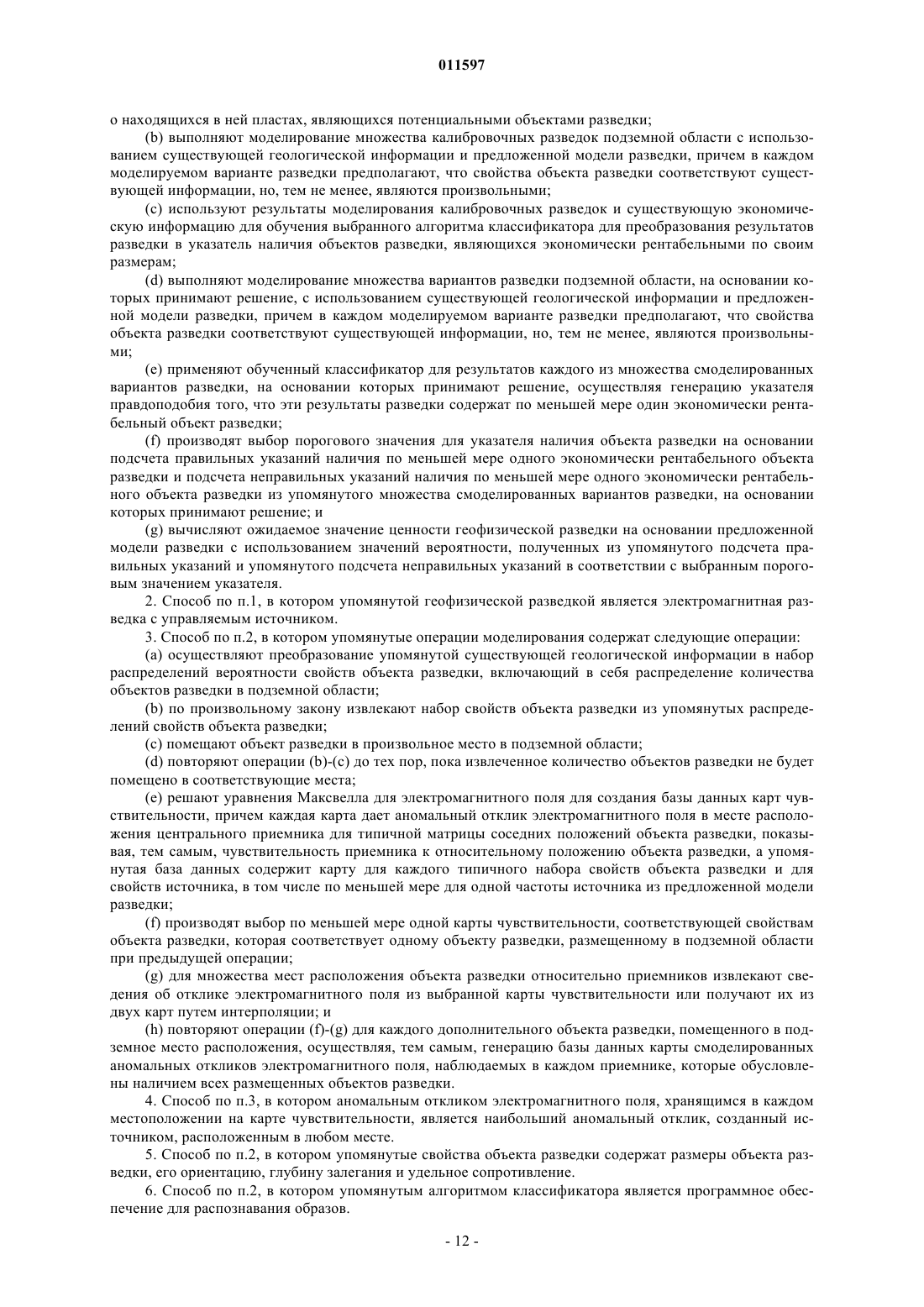 011597

о находящихся в ней пластах, являющихся потенциальными объектами разведки;

(b) выполняют моделирование множества калибровочных разведок подземной области с использованием существующей геологической информации и предложенной модели разведки, причем в каждом моделируемом варианте разведки предполагают, что свойства объекта разведки соответствуют существующей информации, но, тем не менее, являются произвольными;

(c) используют результаты моделирования калибровочных разведок и существующую экономическую информацию для обучения выбранного алгоритма классификатора для преобразования результатов разведки в указатель наличия объектов разведки, являющихся экономически рентабельными по своим размерам;

(d) выполняют моделирование множества вариантов разведки подземной области, на основании которых принимают решение, с использованием существующей геологической информации и предложенной модели разведки, причем в каждом моделируемом варианте разведки предполагают, что свойства объекта разведки соответствуют существующей информации, но, тем не менее, являются произвольными;

(e) применяют обученный классификатор для результатов каждого из множества смоделированных вариантов разведки, на основании которых принимают решение, осуществляя генерацию указателя правдоподобия того, что эти результаты разведки содержат по меньшей мере один экономически рентабельный объект разведки;

(f) производят выбор порогового значения для указателя наличия объекта разведки на основании подсчета правильных указаний наличия по меньшей мере одного экономически рентабельного объекта разведки и подсчета неправильных указаний наличия по меньшей мере одного экономически рентабельного объекта разведки из упомянутого множества смоделированных вариантов разведки, на основании которых принимают решение; и

(g) вычисляют ожидаемое значение ценности геофизической разведки на основании предложенной модели разведки с использованием значений вероятности, полученных из упомянутого подсчета правильных указаний и упомянутого подсчета неправильных указаний в соответствии с выбранным пороговым значением указателя.

2. Способ по п.1, в котором упомянутой геофизической разведкой является электромагнитная разведка с управляемым источником.

3. Способ по п.2, в котором упомянутые операции моделирования содержат следующие операции:

(a) осуществляют преобразование упомянутой существующей геологической информации в набор распределений вероятности свойств объекта разведки, включающий в себя распределение количества объектов разведки в подземной области;

(b) по произвольному закону извлекают набор свойств объекта разведки из упомянутых распределений свойств объекта разведки;

(c) помещают объект разведки в произвольное место в подземной области;

(d) повторяют операции (b)-(c) до тех пор, пока извлеченное количество объектов разведки не будет помещено в соответствующие места;

(e) решают уравнения Максвелла для электромагнитного поля для создания базы данных карт чувствительности, причем каждая карта дает аномальный отклик электромагнитного поля в месте расположения центрального приемника для типичной матрицы соседних положений объекта разведки, показывая, тем самым, чувствительность приемника к относительному положению объекта разведки, а упомянутая база данных содержит карту для каждого типичного набора свойств объекта разведки и для свойств источника, в том числе по меньшей мере для одной частоты источника из предложенной модели разведки;

(f) производят выбор по меньшей мере одной карты чувствительности, соответствующей свойствам объекта разведки, которая соответствует одному объекту разведки, размещенному в подземной области при предыдущей операции;

(g) для множества мест расположения объекта разведки относительно приемников извлекают сведения об отклике электромагнитного поля из выбранной карты чувствительности или получают их из двух карт путем интерполяции; и

(h) повторяют операции (f)-(g) для каждого дополнительного объекта разведки, помещенного в подземное место расположения, осуществляя, тем самым, генерацию базы данных карты смоделированных аномальных откликов электромагнитного поля, наблюдаемых в каждом приемнике, которые обусловлены наличием всех размещенных объектов разведки.

4. Способ по п.3, в котором аномальным откликом электромагнитного поля, хранящимся в каждом местоположении на карте чувствительности, является наибольший аномальный отклик, созданный источником, расположенным в любом месте.

5. Способ по п.2, в котором упомянутые свойства объекта разведки содержат размеры объекта разведки, его ориентацию, глубину залегания и удельное сопротивление.

6. Способ по п.2, в котором упомянутым алгоритмом классификатора является программное обеспечение для распознавания образов.

- 12 -